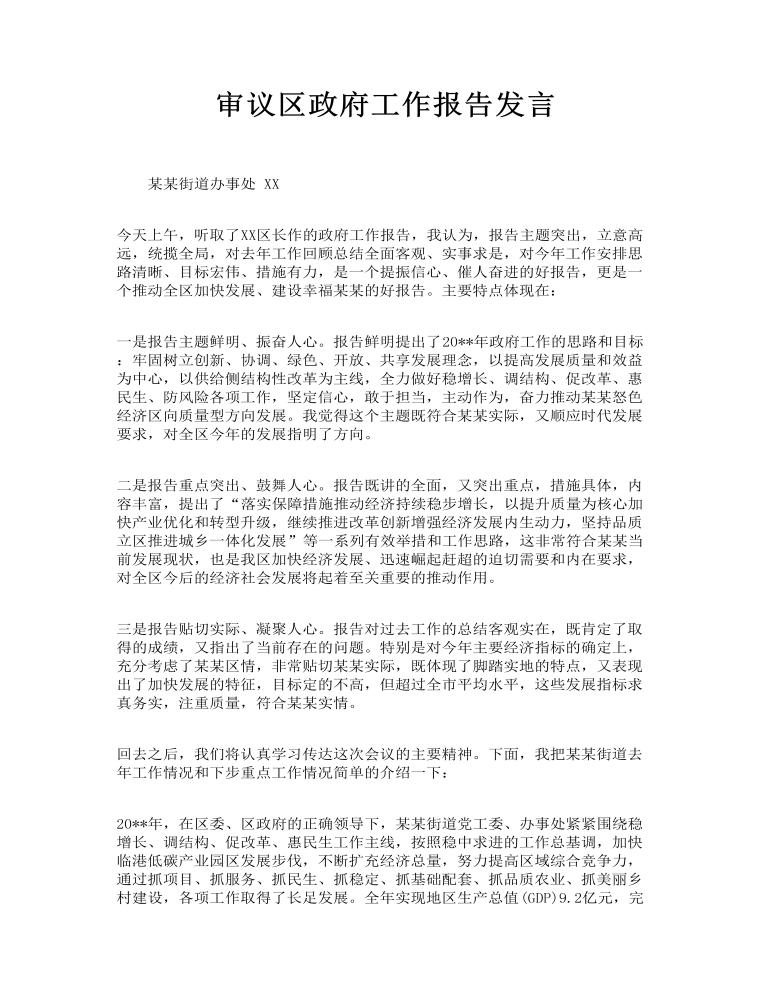 审议区政府工作报告发言

某某街道办事处 XX

今天上午，听取了XX区长作的政府工作报告，我认为，报告主题突出，立意高远，统揽全局，对去年工作回顾总结全面客观、实事求是，对今年工作安排思路清晰、目标宏伟、措施有力，是一个提振信心、催人奋进的好报告，更是一个推动全区加快发展、建设幸福某某的好报告。主要特点体现在：

一是报告主题鲜明、振奋人心。报告鲜明提出了20**年政府工作的思路和目标：牢固树立创新、协调、绿色、开放、共享发展理念，以提高发展质量和效益为中心，以供给侧结构性改革为主线，全力做好稳增长、调结构、促改革、惠民生、防风险各项工作，坚定信心，敢于担当，主动作为，奋力推动某某怒色经济区向质量型方向发展。我觉得这个主题既符合某某实际，又顺应时代发展要求，对全区今年的发展指明了方向。

二是报告重点突出、鼓舞人心。报告既讲的全面，又突出重点，措施具体，内容丰富，提出了“落实保障措施推动经济持续稳步增长，以提升质量为核心加快产业优化和转型升级，继续推进改革创新增强经济发展内生动力，坚持品质立区推进城乡一体化发展”等一系列有效举措和工作思路，这非常符合某某当前发展现状，也是我区加快经济发展、迅速崛起赶超的迫切需要和内在要求，对全区今后的经济社会发展将起着至关重要的推动作用。

三是报告贴切实际、凝聚人心。报告对过去工作的总结客观实在，既肯定了取得的成绩，又指出了当前存在的问题。特别是对今年主要经济指标的确定上，充分考虑了某某区情，非常贴切某某实际，既体现了脚踏实地的特点，又表现出了加快发展的特征，目标定的不高，但超过全市平均水平，这些发展指标求真务实，注重质量，符合某某实情。

回去之后，我们将认真学习传达这次会议的主要精神。下面，我把某某街道去年工作情况和下步重点工作情况简单的介绍一下：

20**年，在区委、区政府的正确领导下，某某街道党工委、办事处紧紧围绕稳增长、调结构、促改革、惠民生工作主线，按照稳中求进的工作总基调，加快临港低碳产业园区发展步伐，不断扩充经济总量，努力提高区域综合竞争力，通过抓项目、抓服务、抓民生、抓稳定、抓基础配套、抓品质农业、抓美丽乡村建设，各项工作取得了长足发展。全年实现地区生产总值(GDP)9.2亿元，完